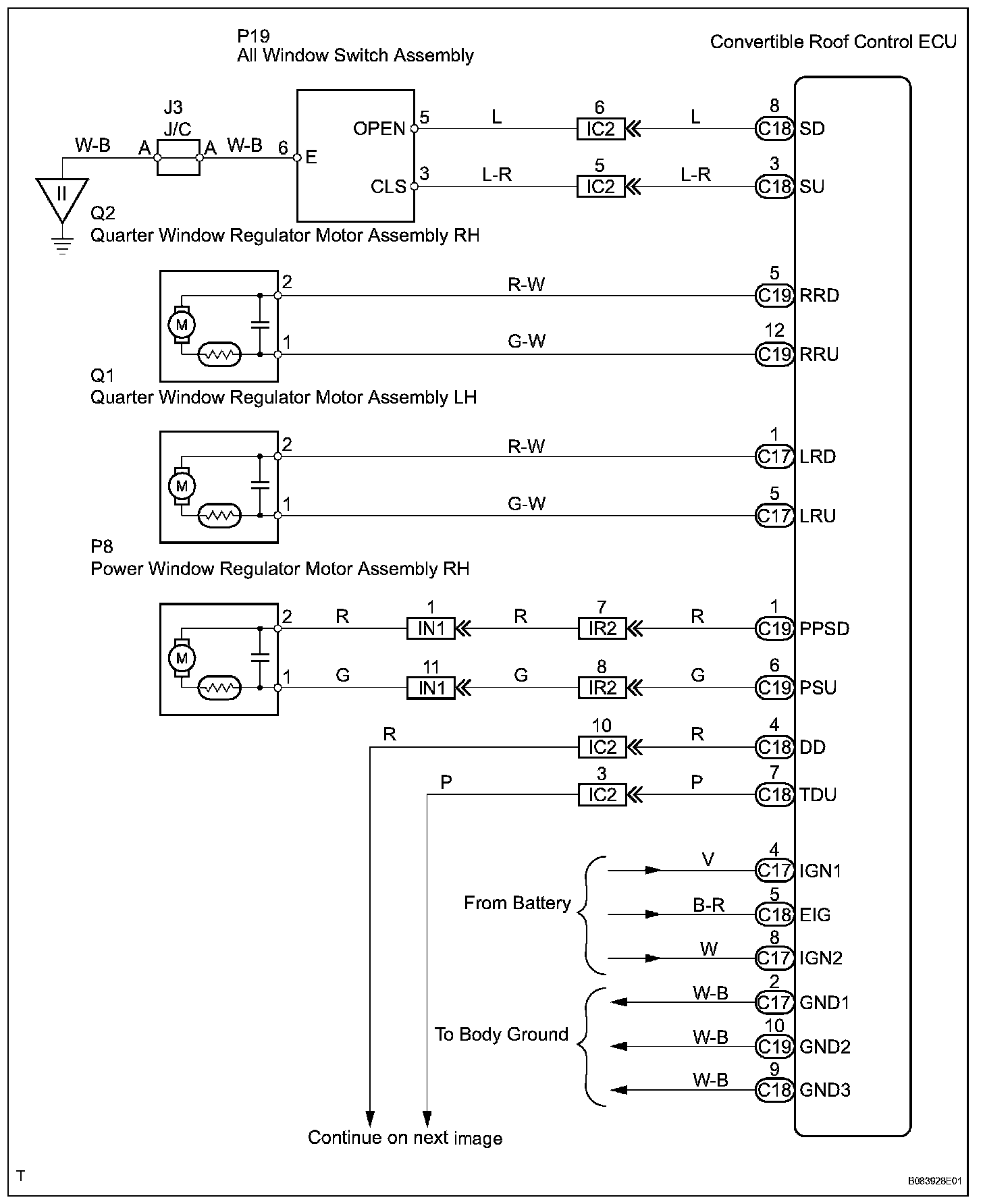 P19
All Window Switch Assembly

Convertible Roof Control ECU

J3
J/C

W-B A A W-B 6 E

OPEN 5 L 6 IC2 L 8 C18 SD

CLS 3 L-R 5 IC2 L-R 3 C18 SU

II

Q2
Quarter Window Regulator Motor Assembly RH

M

2 R-W 5 C19 RRD

1 G-W 12 C19 RRU

Q1
Quarter Window Regulator Motor Assembly LH

M

2 R-W 1 C17 LRD

1 G-W 5 C17 LRU

P8
Power Window Regulator Motor Assembly RH

M

2 R 1 IN1 R 7 IR2 R 1 C19 PPSD

1 G 11 IN1 G 8 IR2 G 6 C19 PSU

R 10 IC2 R 4 C18 DD

P 3 IC2 P 7 C18 TDU

From Battery

V 4 C17 IGN1

B-R 5 C18 EIG

W 8 C17 IGN2

To Body Ground

W-B 2 C17 GND1

W-B 10 C19 GND2

W-B 9 C18 GND3

Continue on next image

T

B083928E01